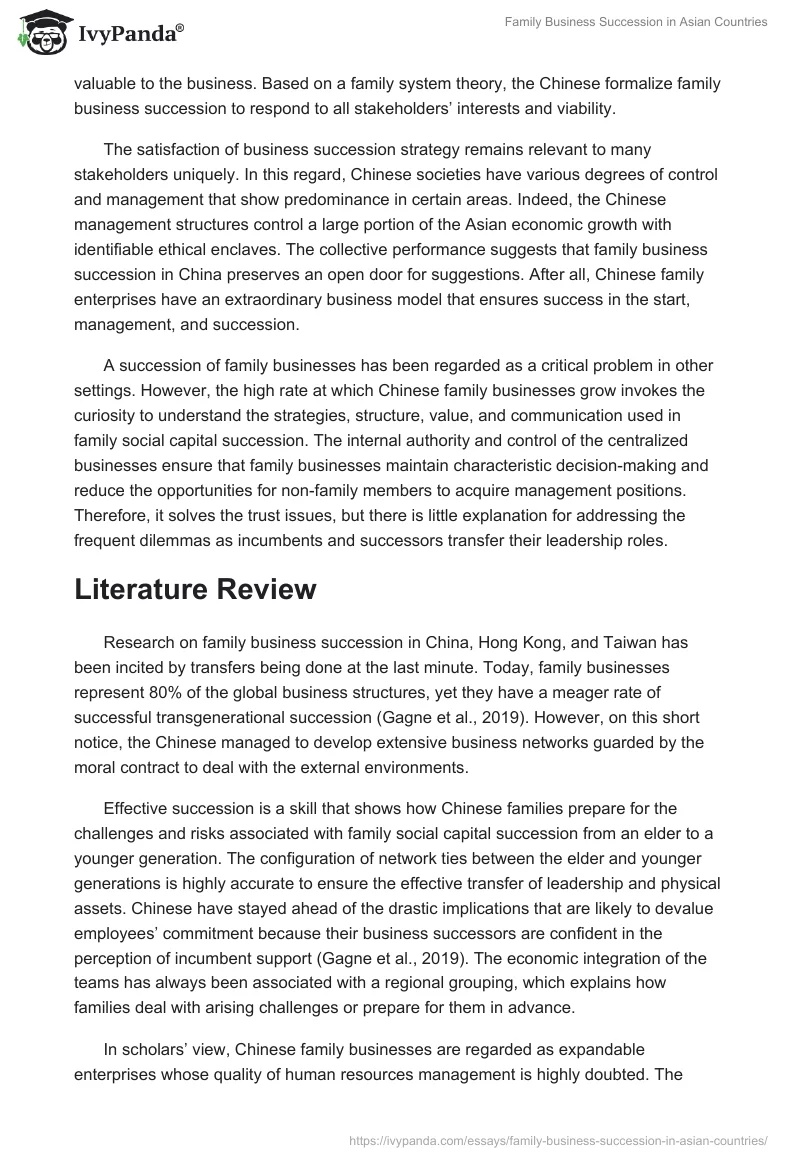 IvyPanda®

Family Business Succession in Asian Countries

valuable to the business. Based on a family system theory, the Chinese formalize family business succession to respond to all stakeholders' interests and viability.

The satisfaction of business succession strategy remains relevant to many stakeholders uniquely. In this regard, Chinese societies have various degrees of control and management that show predominance in certain areas. Indeed, the Chinese management structures control a large portion of the Asian economic growth with identifiable ethical enclaves. The collective performance suggests that family business succession in China preserves an open door for suggestions. After all, Chinese family enterprises have an extraordinary business model that ensures success in the start, management, and succession.

A succession of family businesses has been regarded as a critical problem in other settings. However, the high rate at which Chinese family businesses grow invokes the curiosity to understand the strategies, structure, value, and communication used in family social capital succession. The internal authority and control of the centralized businesses ensure that family businesses maintain characteristic decision-making and reduce the opportunities for non-family members to acquire management positions. Therefore, it solves the trust issues, but there is little explanation for addressing the frequent dilemmas as incumbents and successors transfer their leadership roles.

Literature Review

Research on family business succession in China, Hong Kong, and Taiwan has been incited by transfers being done at the last minute. Today, family businesses represent 80% of the global business structures, yet they have a meager rate of successful transgenerational succession (Gagne et al., 2019). However, on this short notice, the Chinese managed to develop extensive business networks guarded by the moral contract to deal with the external environments.

Effective succession is a skill that shows how Chinese families prepare for the challenges and risks associated with family social capital succession from an elder to a younger generation. The configuration of network ties between the elder and younger generations is highly accurate to ensure the effective transfer of leadership and physical assets. Chinese have stayed ahead of the drastic implications that are likely to devalue employees' commitment because their business successors are confident in the perception of incumbent support (Gagne et al., 2019). The economic integration of the teams has always been associated with a regional grouping, which explains how families deal with arising challenges or prepare for them in advance.

In scholars' view, Chinese family businesses are regarded as expandable enterprises whose quality of human resources management is highly doubted. The

https://ivypanda.com/essays/family-business-succession-in-asian-countries/